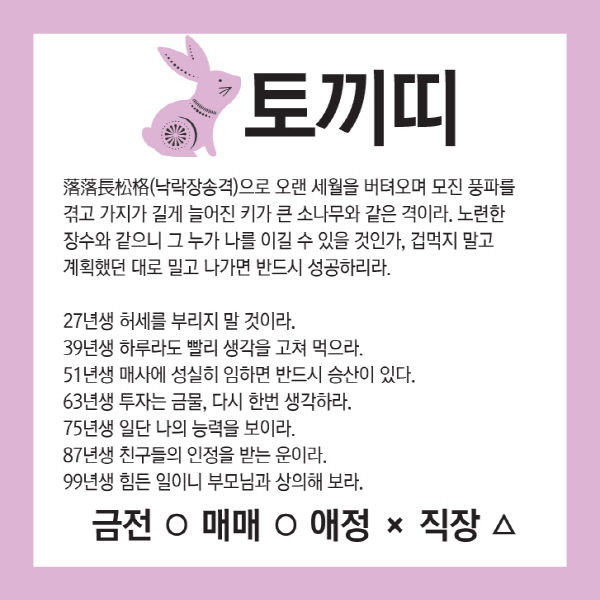 토끼띠

落落長松格(낙락장송격)으로 오랜 세월을 버텨오며 모진 풍파를 겪고 가지가 길게 늘어진 키가 큰 소나무와 같은 격이라. 노련한 장수와 같으니 그 누가 나를 이길 수 있을 것인가, 겁먹지 말고 계획했던 대로 밀고 나가면 반드시 성공하리라.

27년생 허세를 부리지 말 것이라.
39년생 하루라도 빨리 생각을 고쳐 먹으라.
51년생 매사에 성실히 임하면 반드시 승산이 있다.
63년생 투자는 금물, 다시 한번 생각하라.
75년생 일단 나의 능력을 보이라.
87년생 친구들의 인정을 받는 운이라.
99년생 힘든 일이니 부모님과 상의해 보라.

금전 ○ 매매 ○ 애정 × 직장 △